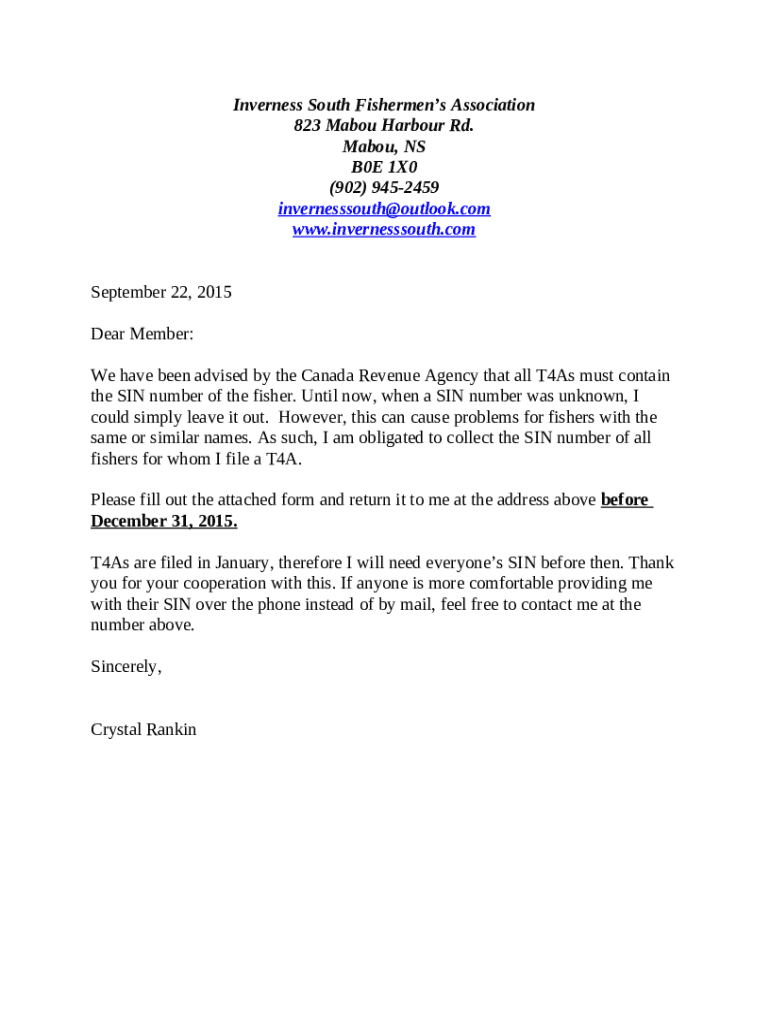 Inverness South Fishermen's Association
823 Mabou Harbour Rd.
Mabou, NS
B0E 1X0
(902) 945-2459
invernesssouth@outlook.com
www.invernesssouth.com

September 22, 2015

Dear Member:

We have been advised by the Canada Revenue Agency that all T4As must contain the SIN number of the fisher. Until now, when a SIN number was unknown, I could simply leave it out. However, this can cause problems for fishers with the same or similar names. As such, I am obligated to collect the SIN number of all fishers for whom I file a T4A.

Please fill out the attached form and return it to me at the address above before December 31, 2015.

T4As are filed in January, therefore I will need everyone's SIN before then. Thank you for your cooperation with this. If anyone is more comfortable providing me with their SIN over the phone instead of by mail, feel free to contact me at the number above.

Sincerely,

Crystal Rankin